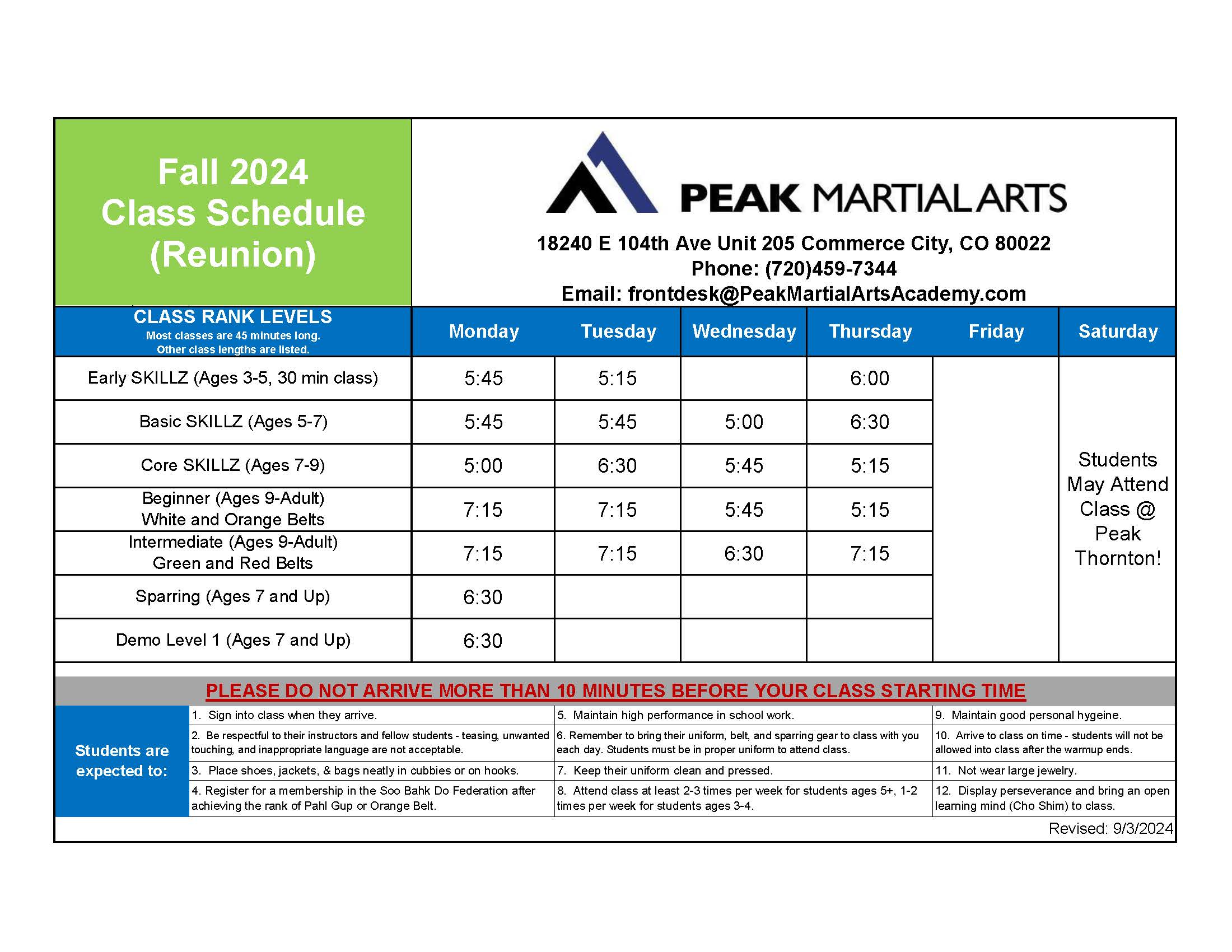 Fall 2024
Class Schedule
(Reunion)

PEAK MARTIAL ARTS

18240 E 104th Ave Unit 205 Commerce City, CO 80022
Phone: (720)459-7344
Email: frontdesk@PeakMartialArtsAcademy.com

| CLASS RANK LEVELS Most classes are 45 minutes long. Other class lengths are listed. | Monday | Tuesday | Wednesday | Thursday | Friday | Saturday |
|---|---|---|---|---|---|---|
| Early SKILLZ (Ages 3-5, 30 min class) | 5:45 | 5:15 | | 6:00 | | Students May Attend Class @ Peak Thornton! |
| Basic SKILLZ (Ages 5-7) | 5:45 | 5:45 | 5:00 | 6:30 | | |
| Core SKILLZ (Ages 7-9) | 5:00 | 6:30 | 5:45 | 5:15 | | |
| Beginner (Ages 9-Adult) White and Orange Belts | 7:15 | 7:15 | 5:45 | 5:15 | | |
| Intermediate (Ages 9-Adult) Green and Red Belts | 7:15 | 7:15 | 6:30 | 7:15 | | |
| Sparring (Ages 7 and Up) | 6:30 | | | | | |
| Demo Level 1 (Ages 7 and Up) | 6:30 | | | | | |

PLEASE DO NOT ARRIVE MORE THAN 10 MINUTES BEFORE YOUR CLASS STARTING TIME

Students are expected to:

1. Sign into class when they arrive.
2. Be respectful to their instructors and fellow students - teasing, unwanted touching, and inappropriate language are not acceptable.
3. Place shoes, jackets, & bags neatly in cubbies or on hooks.
4. Register for a membership in the Soo Bahk Do Federation after achieving the rank of Pahl Gup or Orange Belt.

5. Maintain high performance in school work.
6. Remember to bring their uniform, belt, and sparring gear to class with you each day. Students must be in proper uniform to attend class.
7. Keep their uniform clean and pressed.
8. Attend class at least 2-3 times per week for students ages 5+, 1-2 times per week for students ages 3-4.

9. Maintain good personal hygeine.
10. Arrive to class on time - students will not be allowed into class after the warmup ends.
11. Not wear large jewelry.
12. Display perseverance and bring an open learning mind (Cho Shim) to class.

Revised: 9/3/2024